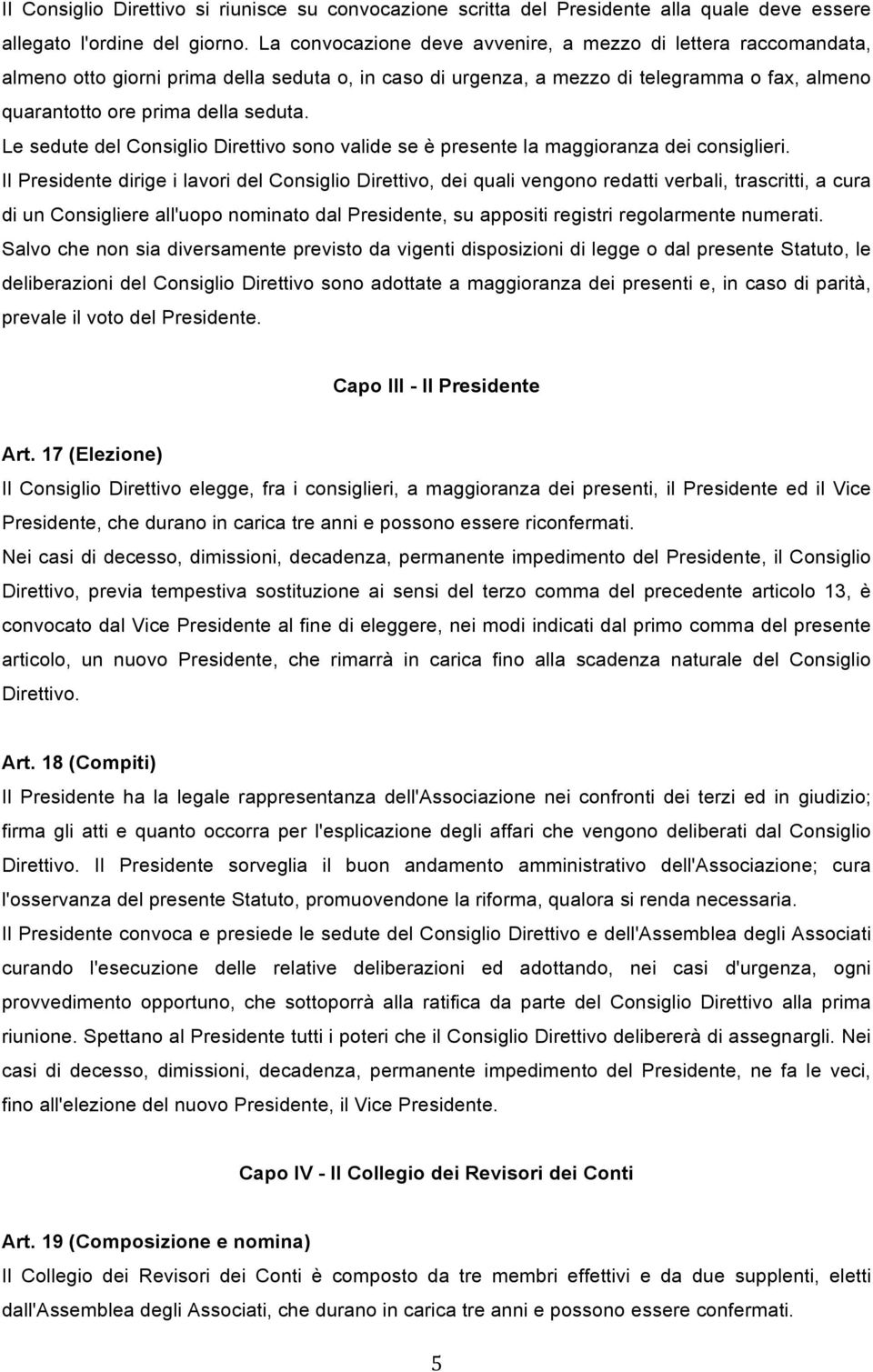 Il Consiglio Direttivo si riunisce su convocazione scritta del Presidente alla quale deve essere allegato l'ordine del giorno. La convocazione deve avvenire, a mezzo di lettera raccomandata, almeno otto giorni prima della seduta o, in caso di urgenza, a mezzo di telegramma o fax, almeno quarantotto ore prima della seduta.

Le sedute del Consiglio Direttivo sono valide se è presente la maggioranza dei consiglieri.

Il Presidente dirige i lavori del Consiglio Direttivo, dei quali vengono redatti verbali, trascritti, a cura di un Consigliere all'uopo nominato dal Presidente, su appositi registri regolarmente numerati.

Salvo che non sia diversamente previsto da vigenti disposizioni di legge o dal presente Statuto, le deliberazioni del Consiglio Direttivo sono adottate a maggioranza dei presenti e, in caso di parità, prevale il voto del Presidente.

Capo III - Il Presidente

Art. 17 (Elezione)

Il Consiglio Direttivo elegge, fra i consiglieri, a maggioranza dei presenti, il Presidente ed il Vice Presidente, che durano in carica tre anni e possono essere riconfermati.

Nei casi di decesso, dimissioni, decadenza, permanente impedimento del Presidente, il Consiglio Direttivo, previa tempestiva sostituzione ai sensi del terzo comma del precedente articolo 13, è convocato dal Vice Presidente al fine di eleggere, nei modi indicati dal primo comma del presente articolo, un nuovo Presidente, che rimarrà in carica fino alla scadenza naturale del Consiglio Direttivo.

Art. 18 (Compiti)

Il Presidente ha la legale rappresentanza dell'Associazione nei confronti dei terzi ed in giudizio; firma gli atti e quanto occorra per l'esplicazione degli affari che vengono deliberati dal Consiglio Direttivo. Il Presidente sorveglia il buon andamento amministrativo dell'Associazione; cura l'osservanza del presente Statuto, promuovendone la riforma, qualora si renda necessaria.

Il Presidente convoca e presiede le sedute del Consiglio Direttivo e dell'Assemblea degli Associati curando l'esecuzione delle relative deliberazioni ed adottando, nei casi d'urgenza, ogni provvedimento opportuno, che sottoporrà alla ratifica da parte del Consiglio Direttivo alla prima riunione. Spettano al Presidente tutti i poteri che il Consiglio Direttivo delibererà di assegnargli. Nei casi di decesso, dimissioni, decadenza, permanente impedimento del Presidente, ne fa le veci, fino all'elezione del nuovo Presidente, il Vice Presidente.

Capo IV - Il Collegio dei Revisori dei Conti

Art. 19 (Composizione e nomina)

Il Collegio dei Revisori dei Conti è composto da tre membri effettivi e da due supplenti, eletti dall'Assemblea degli Associati, che durano in carica tre anni e possono essere confermati.

5